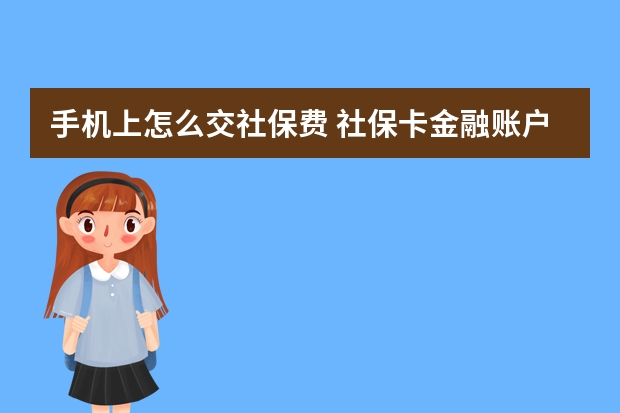 手机上怎么交社保费 社保卡金融账户